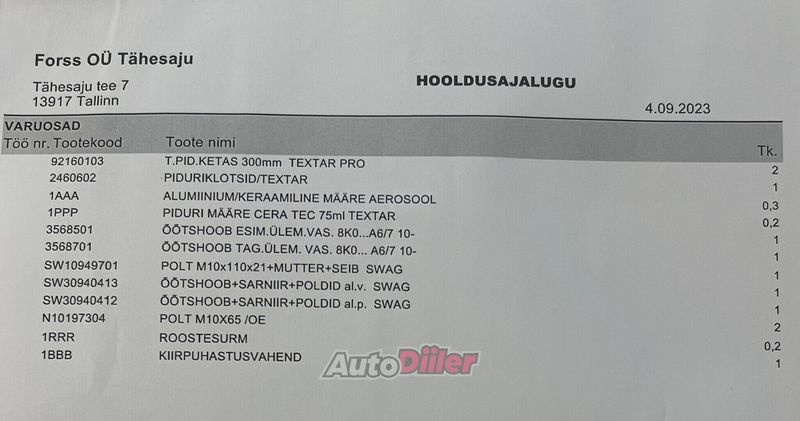 Forss OÜ Tähesaju

Tähesaju tee 7
13917 Tallinn

HOOLDUSAJALUGU

4.09.2023

VARUOSAD

| Töö nr. Tootekood | Toote nimi | Tk. |
|---|---|---|
| 92160103 | T.PID.KETAS 300mm TEXTAR PRO | 2 |
| 2460602 | PIDURIKLOTSID/TEXTAR | 1 |
| 1AAA | ALUMIINIUM/KERAAMILINE MÄÄRE AEROSOOL | 0,3 |
| 1PPP | PIDURI MÄÄRE CERA TEC 75ml TEXTAR | 0,2 |
| 3568501 | ÕÕTSHOOB ESIM.ÜLEM.VAS. 8K0...A6/7 10- | 1 |
| 3568701 | ÕÕTSHOOB TAG.ÜLEM. VAS. 8K0... A6/7 10- | 1 |
| SW10949701 | POLT M10x110x21+MUTTER+SEIB SWAG | 1 |
| SW30940413 | ÕÕTSHOOB+SARNIIR+POLDID al.v. SWAG | 1 |
| SW30940412 | ÕÕTSHOOB+SARNIIR+POLDID al.p. SWAG | 1 |
| N10197304 | POLT M10X65 /OE | 2 |
| 1RRR | ROOSTESURM | 0,2 |
| 1BBB | KIIRPUHASTUSVAHEND | 1 |

AutoDiiler